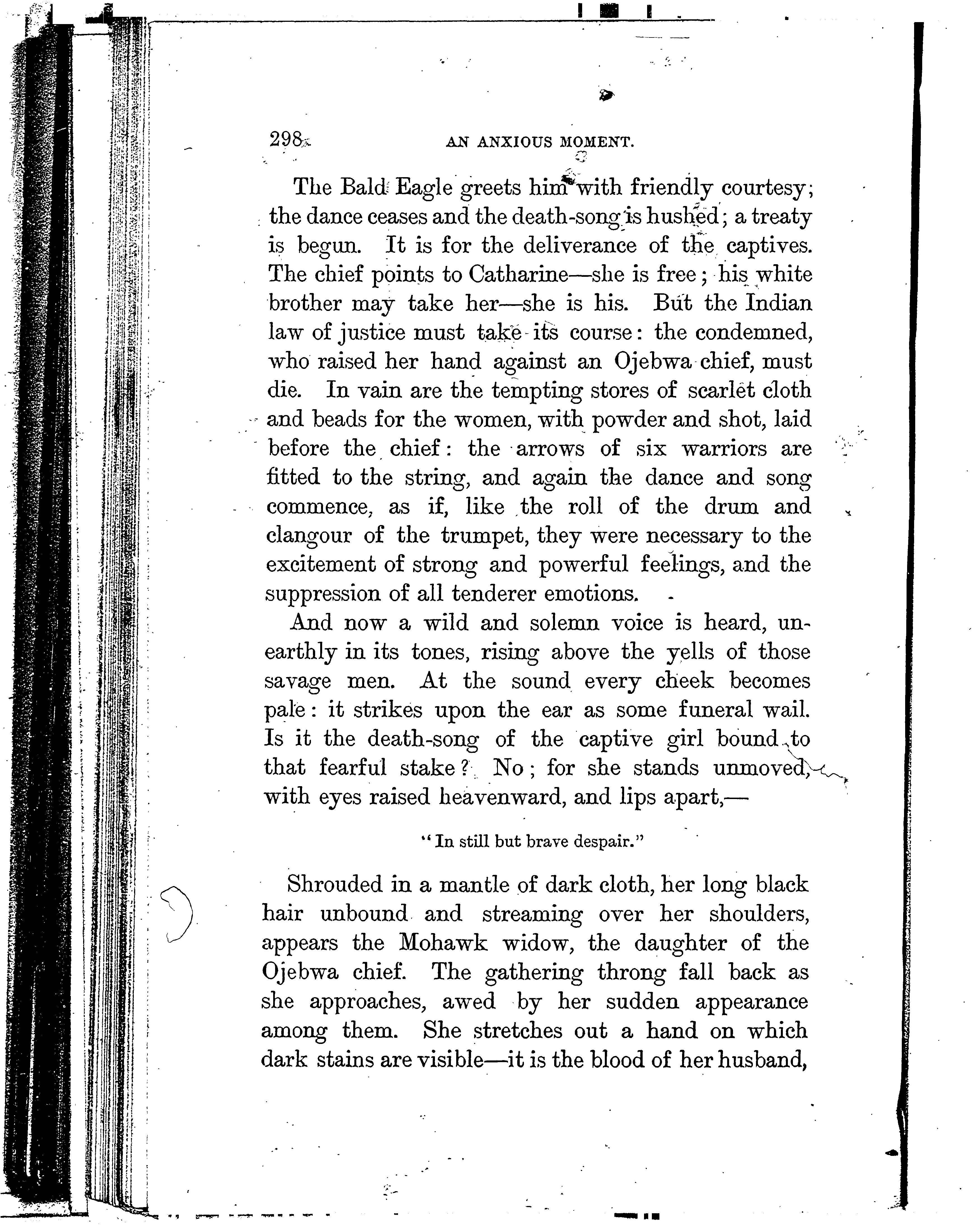 298 AN ANXIOUS MOMENT.

The Bald Eagle greets him with friendly courtesy; the dance ceases and the death-song is hushed; a treaty is begun. It is for the deliverance of the captives. The chief points to Catharine—she is free; his white brother may take her—she is his. But the Indian law of justice must take its course: the condemned, who raised her hand against an Ojebwa chief, must die. In vain are the tempting stores of scarlet cloth and beads for the women, with powder and shot, laid before the chief: the arrows of six warriors are fitted to the string, and again the dance and song commence, as if, like the roll of the drum and clangour of the trumpet, they were necessary to the excitement of strong and powerful feelings, and the suppression of all tenderer emotions.

And now a wild and solemn voice is heard, unearthly in its tones, rising above the yells of those savage men. At the sound every cheek becomes pale: it strikes upon the ear as some funeral wail. Is it the death-song of the captive girl bound to that fearful stake? No; for she stands unmoved, with eyes raised heavenward, and lips apart,—

"In still but brave despair."

Shrouded in a mantle of dark cloth, her long black hair unbound and streaming over her shoulders, appears the Mohawk widow, the daughter of the Ojebwa chief. The gathering throng fall back as she approaches, awed by her sudden appearance among them. She stretches out a hand on which dark stains are visible—it is the blood of her husband,